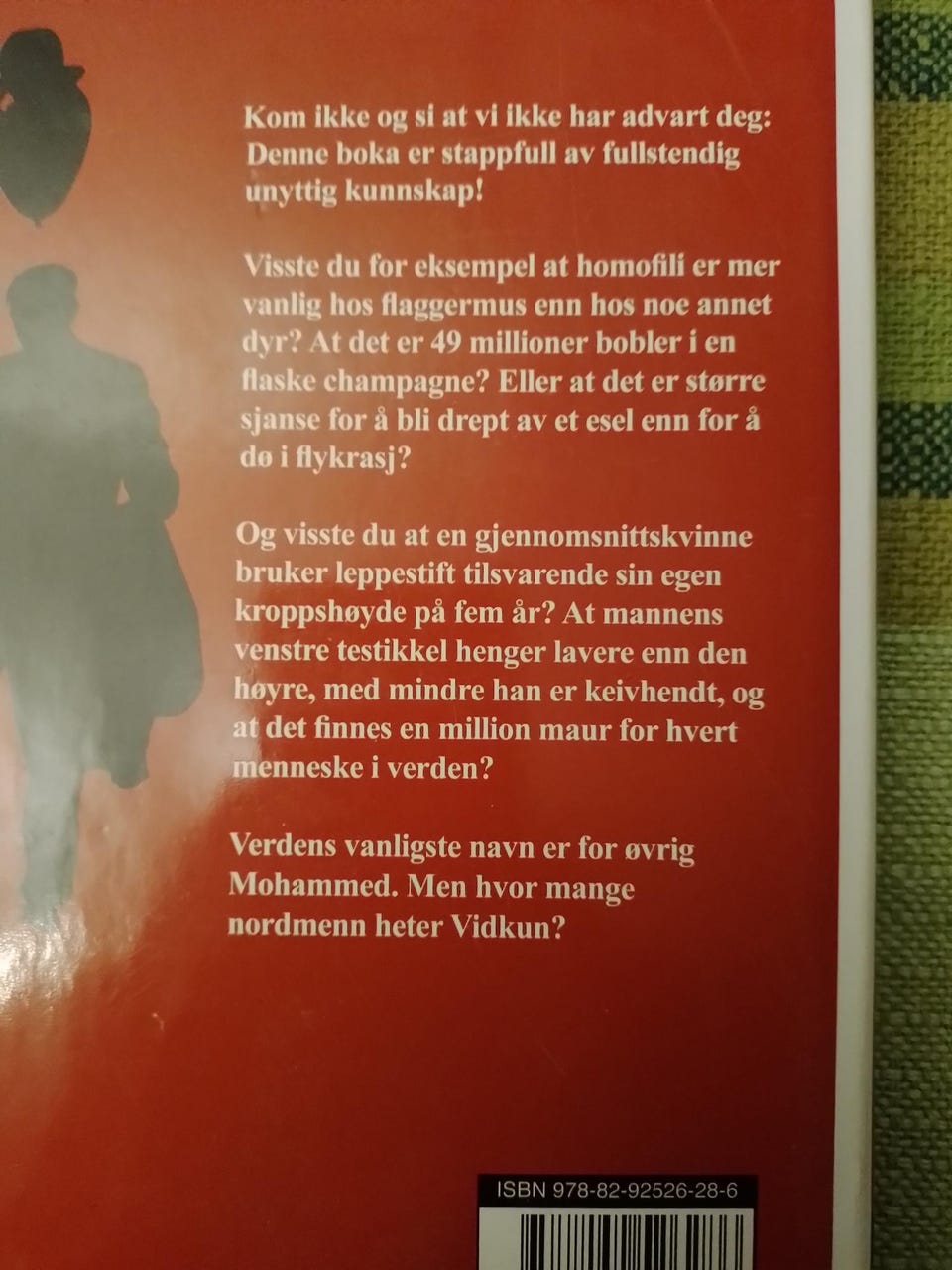 Kom ikke og si at vi ikke har advart deg: Denne boka er stappfull av fullstendig unyttig kunnskap!

Visste du for eksempel at homofili er mer vanlig hos flaggermus enn hos noe annet dyr? At det er 49 millioner bobler i en flaske champagne? Eller at det er større sjanse for å bli drept av et esel enn for å dø i flykrasj?

Og visste du at en gjennomsnittskvinne bruker leppestift tilsvarende sin egen kroppshøyde på fem år? At mannens venstre testikkel henger lavere enn den høyre, med mindre han er keivhendt, og at det finnes en million maur for hvert menneske i verden?

Verdens vanligste navn er for øvrig Mohammed. Men hvor mange nordmenn heter Vidkun?

ISBN 978-82-92526-28-6